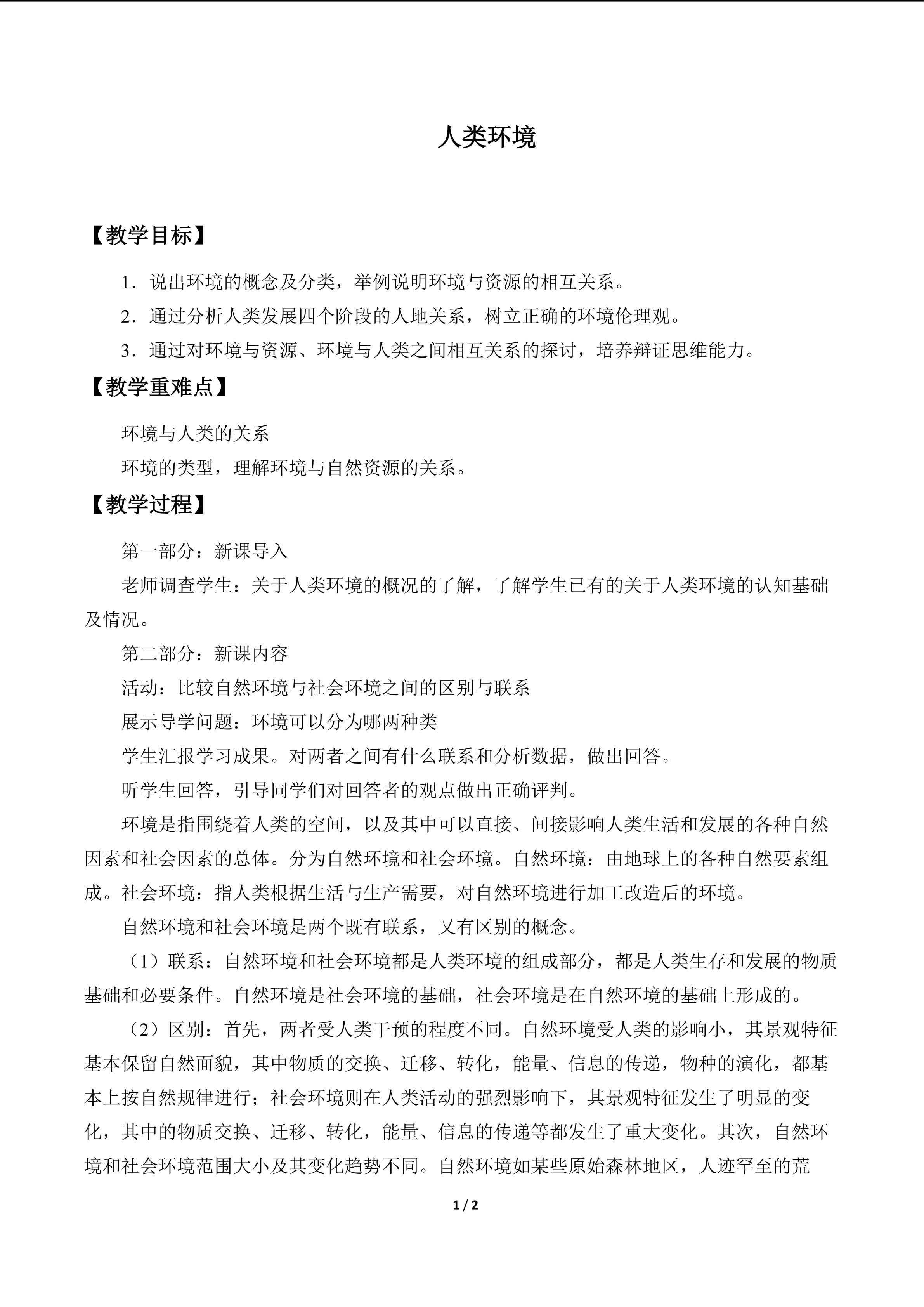 人类环境

【教学目标】

1.说出环境的概念及分类，举例说明环境与资源的相互关系。

2.通过分析人类发展四个阶段的人地关系，树立正确的环境伦理观。

3.通过对环境与资源、环境与人类之间相互关系的探讨，培养辩证思维能力。

【教学重难点】

环境与人类的关系

环境的类型，理解环境与自然资源的关系。

【教学过程】

第一部分：新课导入

老师调查学生：关于人类环境的概况的了解，了解学生已有的关于人类环境的认知基础及情况。

第二部分：新课内容

活动：比较自然环境与社会环境之间的区别与联系

展示导学问题：环境可以分为哪两种类

学生汇报学习成果。对两者之间有什么联系和分析数据，做出回答。

听学生回答，引导同学们对回答者的观点做出正确评判。

环境是指围绕着人类的空间，以及其中可以直接、间接影响人类生活和发展的各种自然因素和社会因素的总体。分为自然环境和社会环境。自然环境：由地球上的各种自然要素组成。社会环境：指人类根据生活与生产需要，对自然环境进行加工改造后的环境。

自然环境和社会环境是两个既有联系，又有区别的概念。

（1）联系：自然环境和社会环境都是人类环境的组成部分，都是人类生存和发展的物质基础和必要条件。自然环境是社会环境的基础，社会环境是在自然环境的基础上形成的。

（2）区别：首先，两者受人类干预的程度不同。自然环境受人类的影响小，其景观特征基本保留自然面貌，其中物质的交换、迁移、转化，能量、信息的传递，物种的演化，都基本上按自然规律进行；社会环境则在人类活动的强烈影响下，其景观特征发生了明显的变化，其中的物质交换、迁移、转化，能量、信息的传递等都发生了重大变化。其次，自然环境和社会环境范围大小及其变化趋势不同。自然环境如某些原始森林地区，人迹罕至的荒

1 / 2